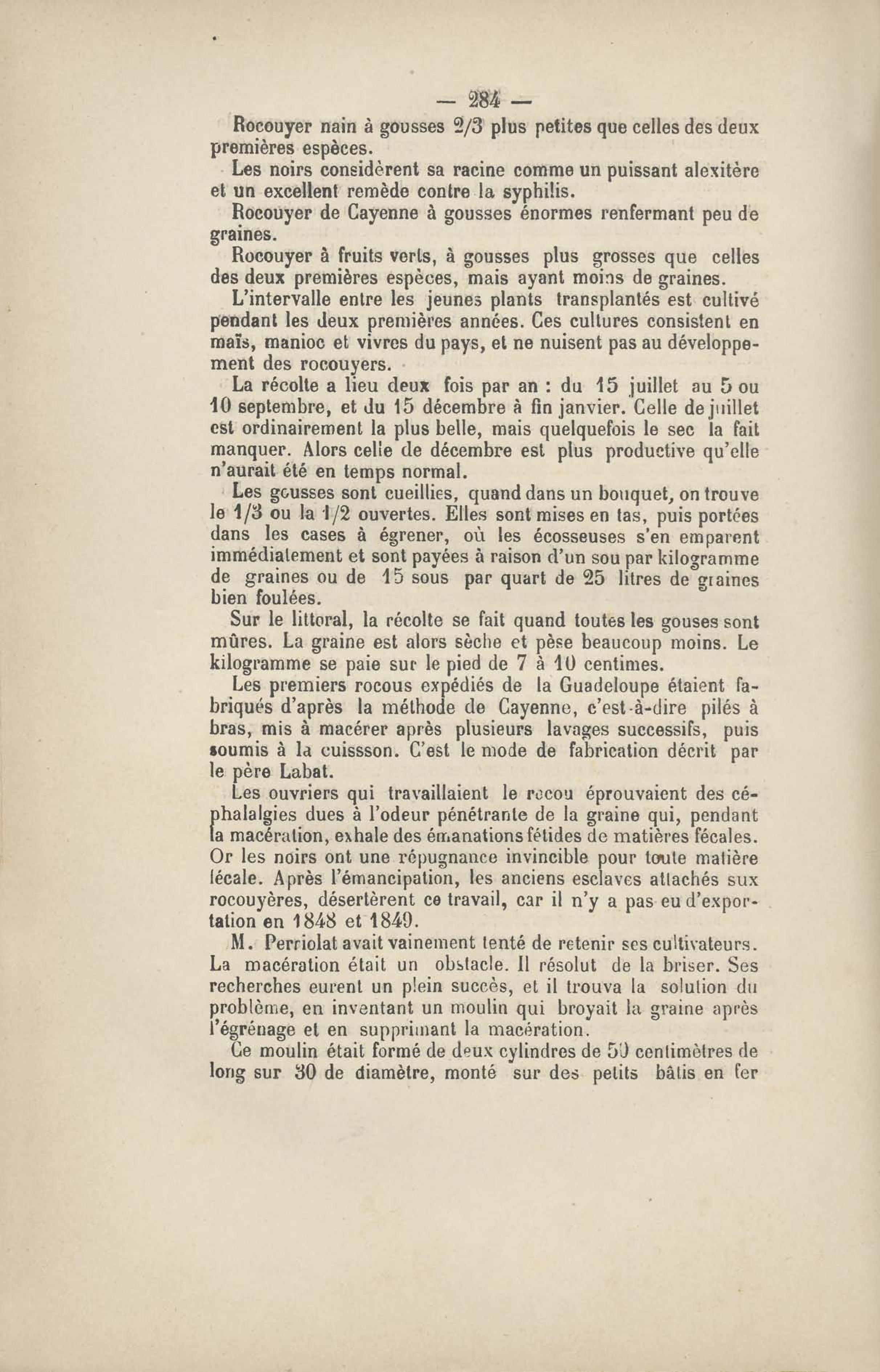 — 284 —

Rocouyer nain à gousses 2/3 plus petites que celles des deux premières espèces.

Les noirs considèrent sa racine comme un puissant alexitère et un excellent remède contre la syphilis.

Rocouyer de Cayenne à gousses énormes renfermant peu de graines.

Rocouyer à fruits verts, à gousses plus grosses que celles des deux premières espèces, mais ayant moins de graines.

L'intervalle entre les jeunes plants transplantés est cultivé pendant les deux premières années. Ces cultures consistent en maïs, manioc et vivres du pays, et ne nuisent pas au développement des rocouyers.

La récolte a lieu deux fois par an : du 15 juillet au 5 ou 10 septembre, et du 15 décembre à fin janvier. Celle de juillet est ordinairement la plus belle, mais quelquefois le sec la fait manquer. Alors celle de décembre est plus productive qu'elle n'aurait été en temps normal.

Les gousses sont cueillies, quand dans un bouquet, on trouve le 1/3 ou la 1/2 ouvertes. Elles sont mises en tas, puis portées dans les cases à égrener, où les écosseuses s'en emparent immédiatement et sont payées à raison d'un sou par kilogramme de graines ou de 15 sous par quart de 25 litres de graines bien foulées.

Sur le littoral, la récolte se fait quand toutes les gouses sont mûres. La graine est alors sèche et pèse beaucoup moins. Le kilogramme se paie sur le pied de 7 à 10 centimes.

Les premiers rocous expédiés de la Guadeloupe étaient fabriqués d'après la méthode de Cayenne, c'est-à-dire pilés à bras, mis à macérer après plusieurs lavages successifs, puis soumis à la cuissson. C'est le mode de fabrication décrit par le père Labat.

Les ouvriers qui travaillaient le rocou éprouvaient des céphalalgies dues à l'odeur pénétrante de la graine qui, pendant la macération, exhale des émanations fétides de matières fécales. Or les noirs ont une répugnance invincible pour toute matière fécale. Après l'émancipation, les anciens esclaves attachés sux rocouyères, désertèrent ce travail, car il n'y a pas eu d'exportation en 1848 et 1849.

M. Perriolat avait vainement tenté de retenir ses cultivateurs. La macération était un obstacle. Il résolut de la briser. Ses recherches eurent un plein succès, et il trouva la solution du problème, en inventant un moulin qui broyait la graine après l'égrénage et en supprimant la macération.

Ce moulin était formé de deux cylindres de 50 centimètres de long sur 30 de diamètre, monté sur des petits bâtis en fer